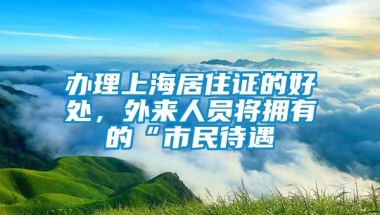 办理上海居住证的好处，外来人员将拥有的“市民待遇